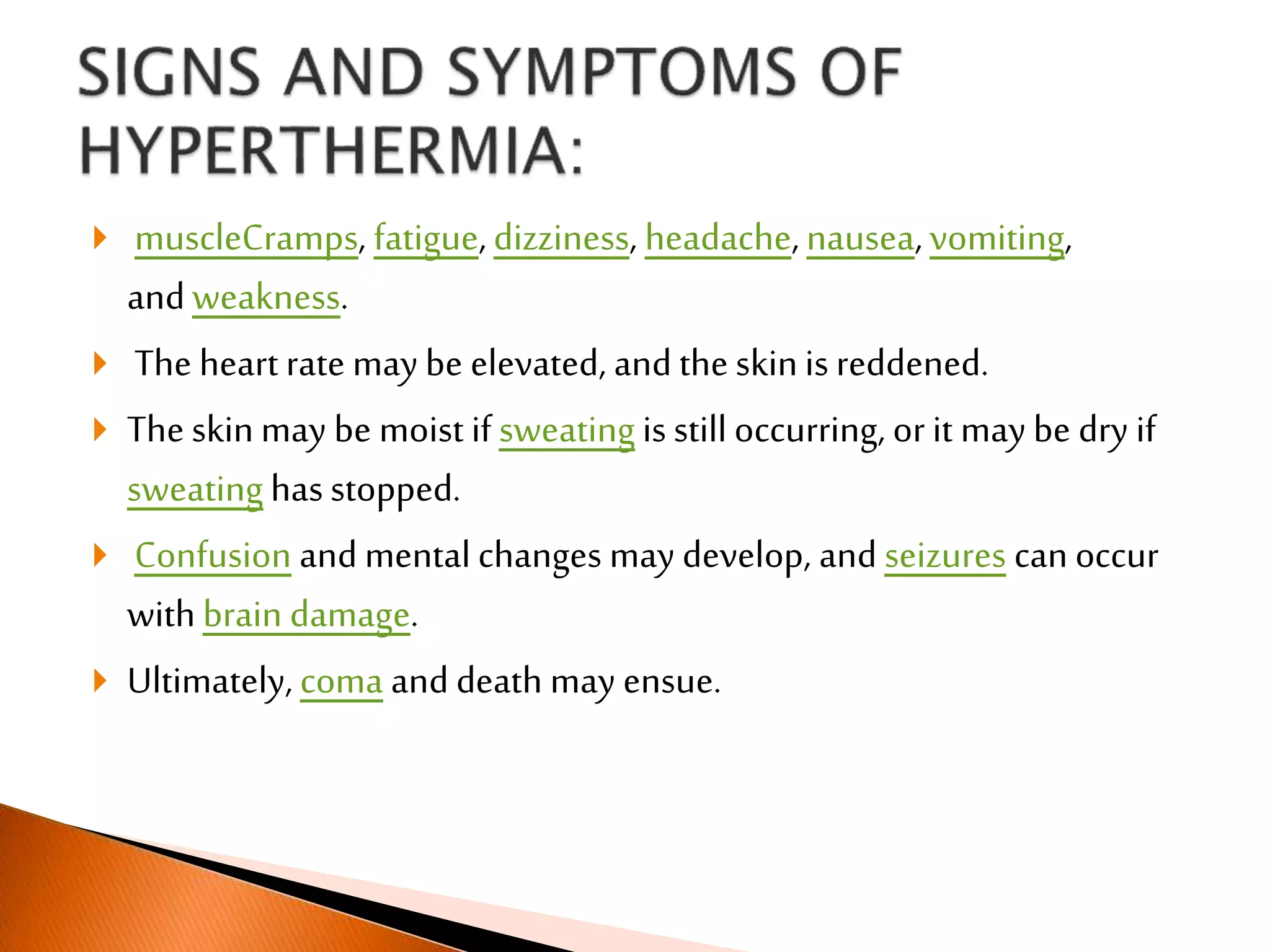 SIGNS AND SYMPTOMS OF HYPERTHERMIA:

muscleCramps, fatigue, dizziness, headache, nausea, vomiting, and weakness.

The heart rate may be elevated, and the skin is reddened.

The skin may be moist if sweating is still occurring, or it may be dry if sweating has stopped.

Confusion and mental changes may develop, and seizures can occur with brain damage.

Ultimately, coma and death may ensue.